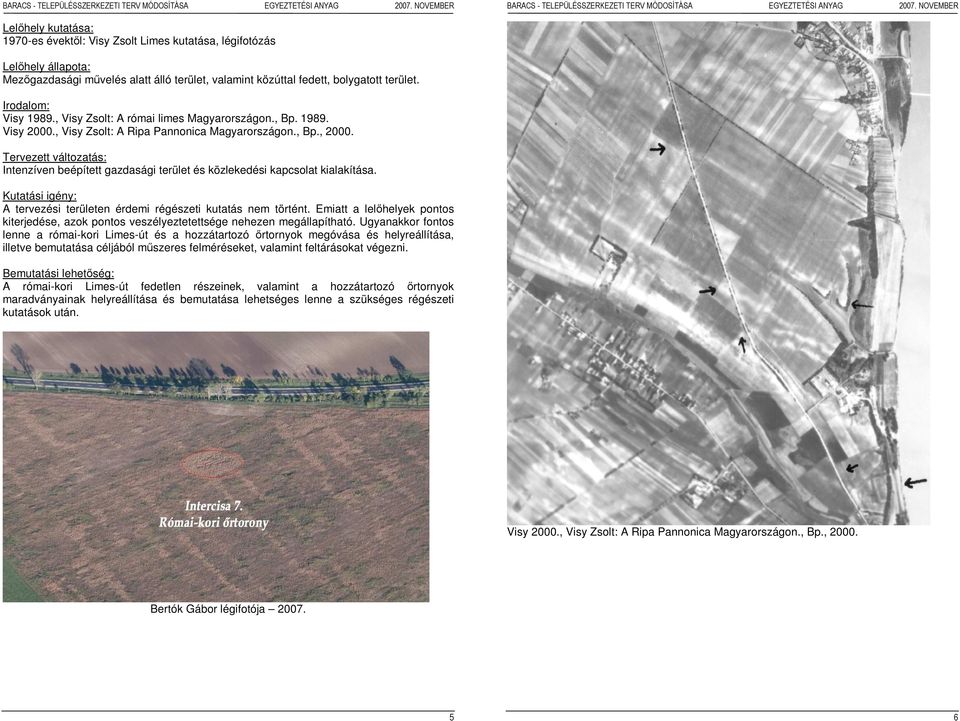 BARACS - TELEPÜLÉSSZERKEZETI TERV MÓDOSÍTÁSA EGYEZTETÉSI ANYAG 2007. NOVEMBER

Lelőhely kutatása:
1970-es évektől: Visy Zsolt Limes kutatása, légifotózás

Lelőhely állapota:
Mezőgazdasági művelés alatt álló terület, valamint közúttal fedett, bolygatott terület.

Irodalom:
Visy 1989., Visy Zsolt: A római limes Magyarországon., Bp. 1989.
Visy 2000., Visy Zsolt: A Ripa Pannonica Magyarországon., Bp., 2000.

Tervezett változatás:
Intenzíven beépített gazdasági terület és közlekedési kapcsolat kialakítása.

Kutatási igény:
A tervezési területen érdemi régészeti kutatás nem történt. Emiatt a lelőhelyek pontos kiterjedése, azok pontos veszélyeztetettsége nehezen megállapítható. Ugyanakkor fontos lenne a római-kori Limes-út és a hozzátartozó őrtornyok megóvása és helyreállítása, illetve bemutatása céljából műszeres felméréseket, valamint feltárásokat végezni.

Bemutatási lehetőség:
A római-kori Limes-út fedetlen részeinek, valamint a hozzátartozó őrtornyok maradványainak helyreállítása és bemutatása lehetséges lenne a szükséges régészeti kutatások után.

Intercisa 7.
Római-kori őrtorony

Bertók Gábor légifotója – 2007.

5

BARACS - TELEPÜLÉSSZERKEZETI TERV MÓDOSÍTÁSA EGYEZTETÉSI ANYAG 2007. NOVEMBER

Visy 2000., Visy Zsolt: A Ripa Pannonica Magyarországon., Bp., 2000.

6